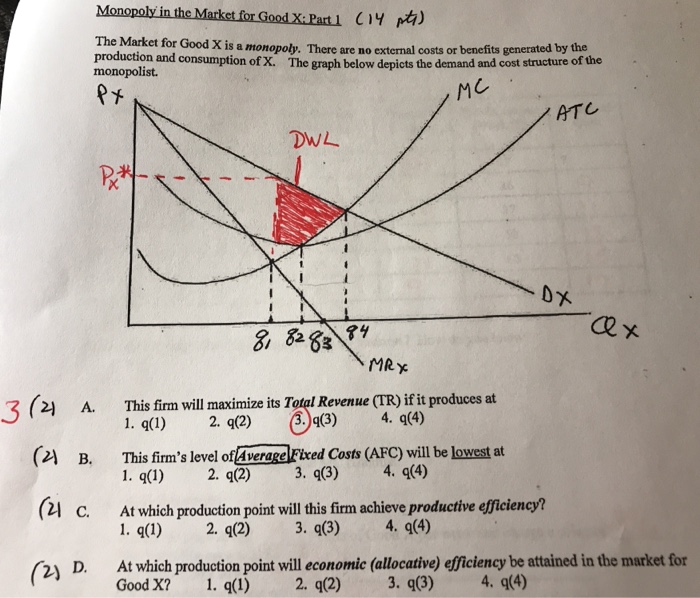 Monopoly in the Market for Good X: Part 1 (14 pts)

The Market for Good X is a monopoly. There are no external costs or benefits generated by the production and consumption of X. The graph below depicts the demand and cost structure of the monopolist.

Px

MC

ATC

DWL

Px*

Dx

Qx

q1 q2 q3 q4

MRx

3 (2) A. This firm will maximize its Total Revenue (TR) if it produces at
1. q(1) 2. q(2) 3. q(3) 4. q(4)

(2) B. This firm's level of Average Fixed Costs (AFC) will be lowest at
1. q(1) 2. q(2) 3. q(3) 4. q(4)

(2) C. At which production point will this firm achieve productive efficiency?
1. q(1) 2. q(2) 3. q(3) 4. q(4)

(2) D. At which production point will economic (allocative) efficiency be attained in the market for Good X? 1. q(1) 2. q(2) 3. q(3) 4. q(4)